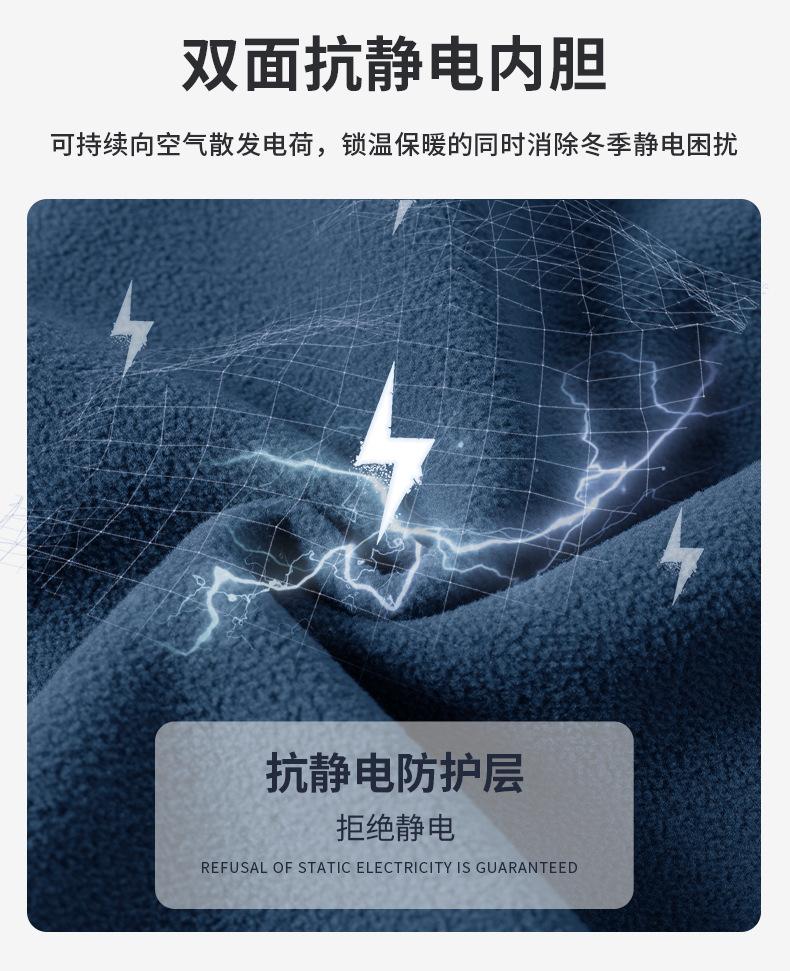 双面抗静电内胆

可持续向空气散发电荷，锁温保暖的同时消除冬季静电困扰

抗静电防护层

拒绝静电

REFUSAL OF STATIC ELECTRICITY IS GUARANTEED